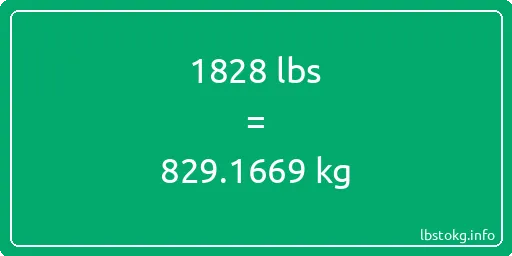 1828 lbs

=

829.1669 kg

lbstokg.info